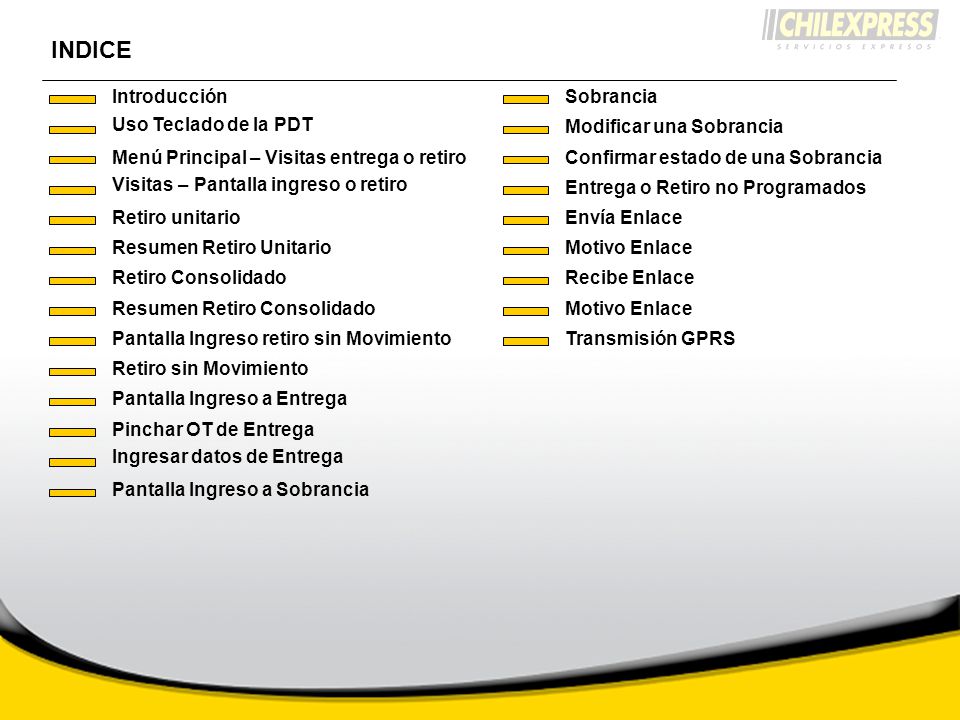 CHILEXPRESS
SERVICIOS EXPRESOS

INDICE

Introducción
Uso Teclado de la PDT
Menú Principal – Visitas entrega o retiro
Visitas – Pantalla ingreso o retiro
Retiro unitario
Resumen Retiro Unitario
Retiro Consolidado
Resumen Retiro Consolidado
Pantalla Ingreso retiro sin Movimiento
Retiro sin Movimiento
Pantalla Ingreso a Entrega
Pinchar OT de Entrega
Ingresar datos de Entrega
Pantalla Ingreso a Sobrancia

Sobrancia
Modificar una Sobrancia
Confirmar estado de una Sobrancia
Entrega o Retiro no Programados
Envía Enlace
Motivo Enlace
Recibe Enlace
Motivo Enlace
Transmisión GPRS